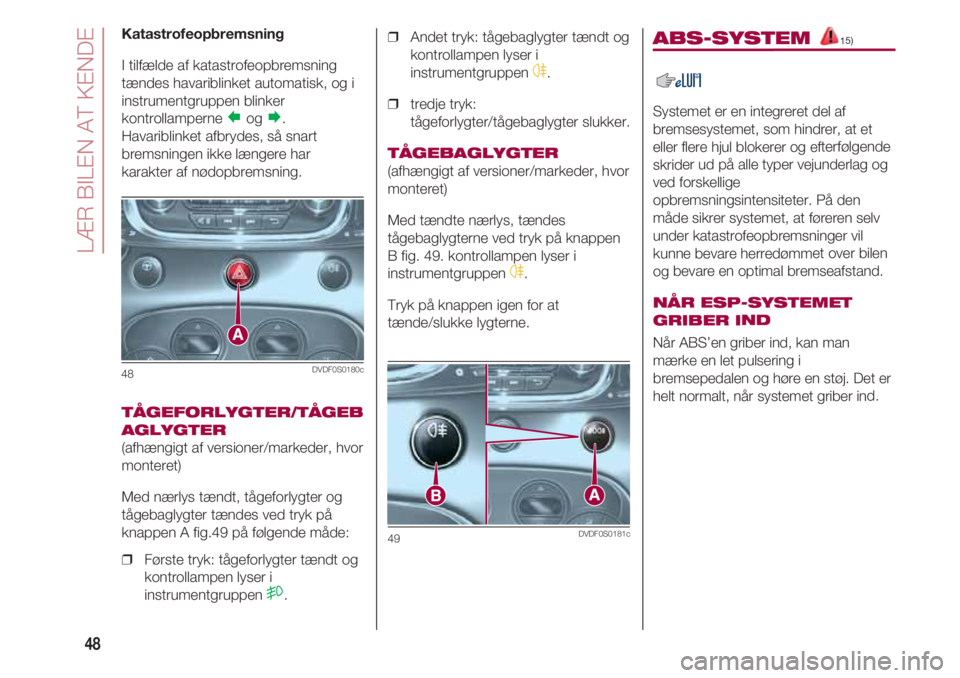 LÆR BILEN AT KENDE

Katastrofeopbremsning

I tilfælde af katastrofeopbremsning tændes havariblinket automatisk, og i instrumentgruppen blinker kontrollamperne og .
Havariblinket afbrydes, så snart bremsningen ikke længere har karakter af nødopbremsning.

A

48 DVDF0S0180c

TÅGEFORLYGTER/TÅGEBAGLYGTER
(afhængigt af versioner/markeder, hvor monteret)

Med nærlys tændt, tågeforlygter og tågebaglygter tændes ved tryk på knappen A fig.49 på følgende måde:

❒ Første tryk: tågeforlygter tændt og kontrollampen lyser i instrumentgruppen .

❒ Andet tryk: tågebaglygter tændt og kontrollampen lyser i instrumentgruppen .

❒ tredje tryk: tågeforlygter/tågebaglygter slukker.

TÅGEBAGLYGTER
(afhængigt af versioner/markeder, hvor monteret)

Med tændte nærlys, tændes tågebaglygterne ved tryk på knappen B fig. 49. kontrollampen lyser i instrumentgruppen .

Tryk på knappen igen for at tænde/slukke lygterne.

B A

49 DVDF0S0181c

ABS-SYSTEM 15)

Systemet er en integreret del af bremsesystemet, som hindrer, at et eller flere hjul blokerer og efterfølgende skrider ud på alle typer vejunderlag og ved forskellige opbremsningsintensiteter. På den måde sikrer systemet, at føreren selv under katastrofeopbremsninger vil kunne bevare herredømmet over bilen og bevare en optimal bremseafstand.

NÅR ESP-SYSTEMET GRIBER IND

Når ABS'en griber ind, kan man mærke en let pulsering i bremsepedalen og høre en støj. Det er helt normalt, når systemet griber ind.

48

carmanualsonline.info